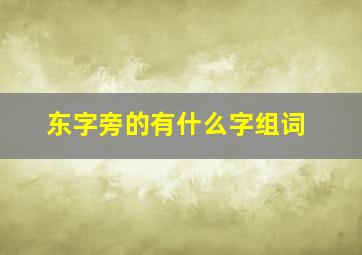 东字旁的有什么字组词